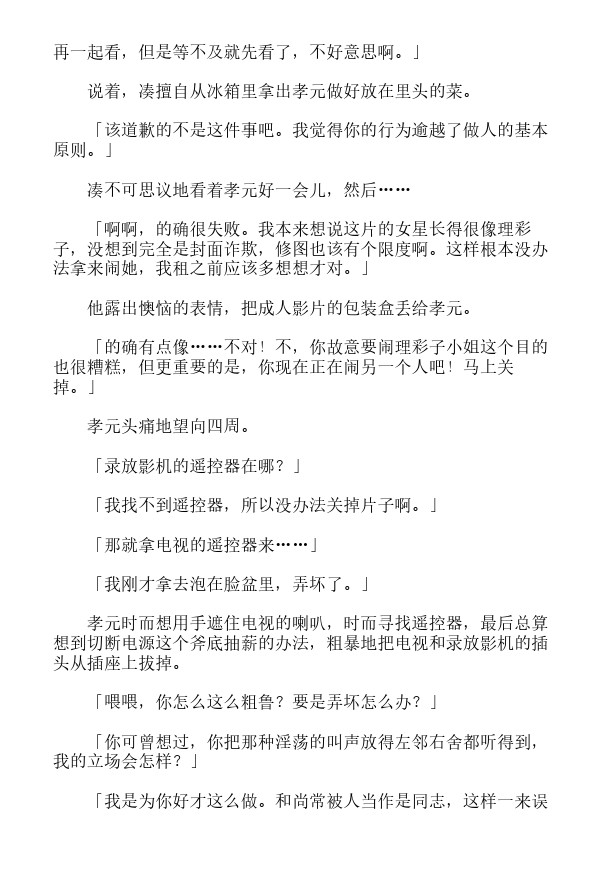 再一起看，但是等不及就先看了，不好意思啊。」

说着，凑擅自从冰箱里拿出孝元做好放在里头的菜。

「该道歉的不是这件事吧。我觉得你的行为逾越了做人的基本原则。」

凑不可思议地看着孝元好一会儿，然后……

「啊啊，的确很失败。我本来想说这片的女星长得很像理彩子，没想到完全是封面诈欺，修图也该有个限度啊。这样根本没办法拿来闹她，我租之前应该多想想才对。」

他露出懊恼的表情，把成人影片的包装盒丢给孝元。

「的确有点像……不对！不，你故意要闹理彩子小姐这个目的也很糟糕，但更重要的是，你现在正在闹另一个人吧！马上关掉。」

孝元头痛地望向四周。

「录放影机的遥控器在哪？」

「我找不到遥控器，所以没办法关掉片子啊。」

「那就拿电视的遥控器来……」

「我刚才拿去泡在脸盆里，弄坏了。」

孝元时而想用手遮住电视的喇叭，时而寻找遥控器，最后总算想到切断电源这个斧底抽薪的办法，粗暴地把电视和录放影机的插头从插座上拔掉。

「喂喂，你怎么这么粗鲁？要是弄坏怎么办？」

「你可曾想过，你把那种淫荡的叫声放得左邻右舍都听得到，我的立场会怎样？」

「我是为你好才这么做。和尚常被人当作是同志，这样一来误